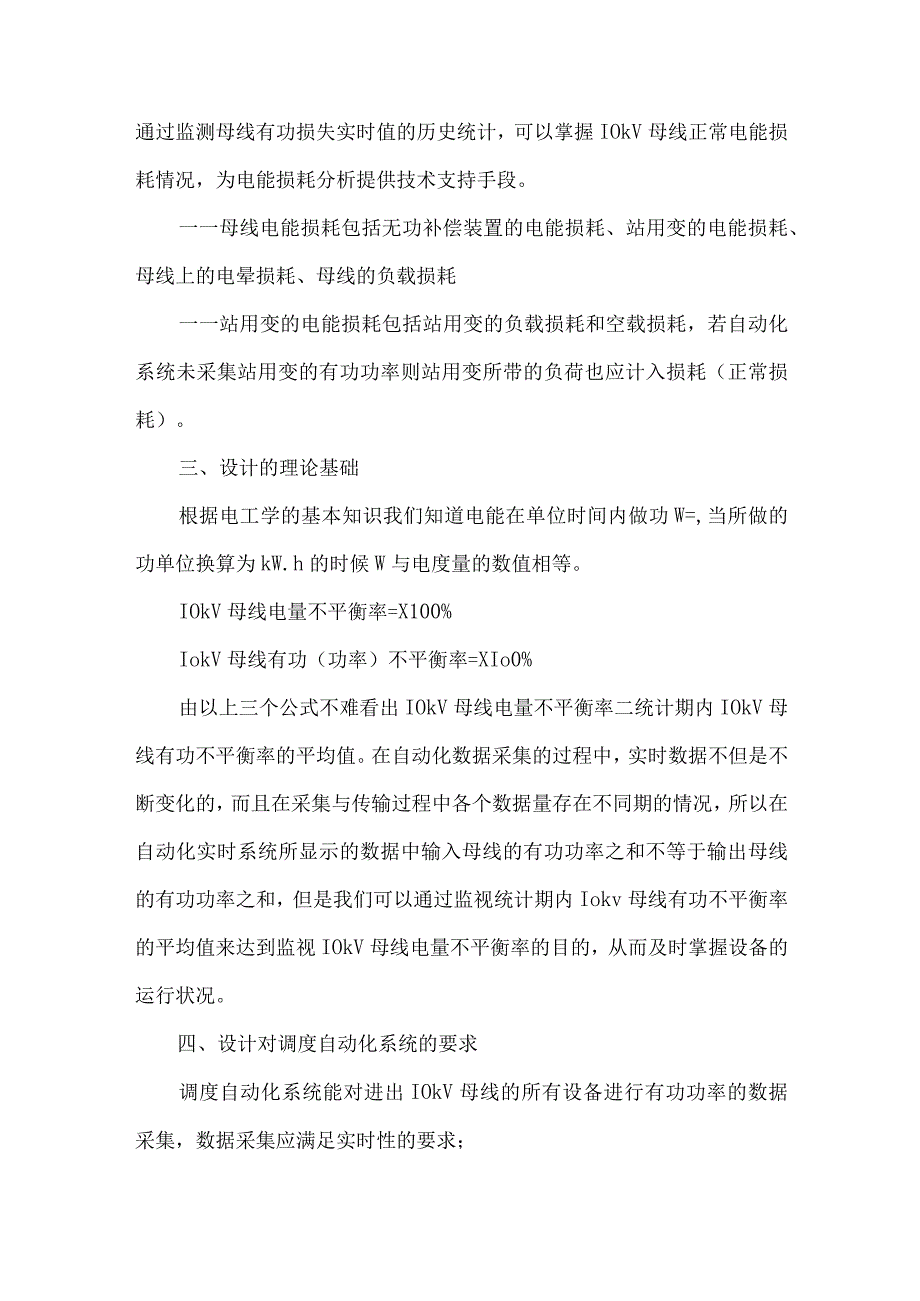 通过监测母线有功损失实时值的历史统计，可以掌握IOkV母线正常电能损耗情况，为电能损耗分析提供技术支持手段。

一一母线电能损耗包括无功补偿装置的电能损耗、站用变的电能损耗、母线上的电晕损耗、母线的负载损耗

一一站用变的电能损耗包括站用变的负载损耗和空载损耗，若自动化系统未采集站用变的有功功率则站用变所带的负荷也应计入损耗（正常损耗）。

三、设计的理论基础

根据电工学的基本知识我们知道电能在单位时间内做功W=,当所做的功单位换算为kW.h的时候W与电度量的数值相等。

IOkV母线电量不平衡率=X100%

IokV母线有功（功率）不平衡率=XIo0%

由以上三个公式不难看出IOkV母线电量不平衡率二统计期内IOkV母线有功不平衡率的平均值。在自动化数据采集的过程中，实时数据不但是不断变化的，而且在采集与传输过程中各个数据量存在不同期的情况，所以在自动化实时系统所显示的数据中输入母线的有功功率之和不等于输出母线的有功功率之和，但是我们可以通过监视统计期内Iokv母线有功不平衡率的平均值来达到监视IOkV母线电量不平衡率的目的，从而及时掌握设备的运行状况。

四、设计对调度自动化系统的要求

调度自动化系统能对进出IOkV母线的所有设备进行有功功率的数据采集，数据采集应满足实时性的要求；